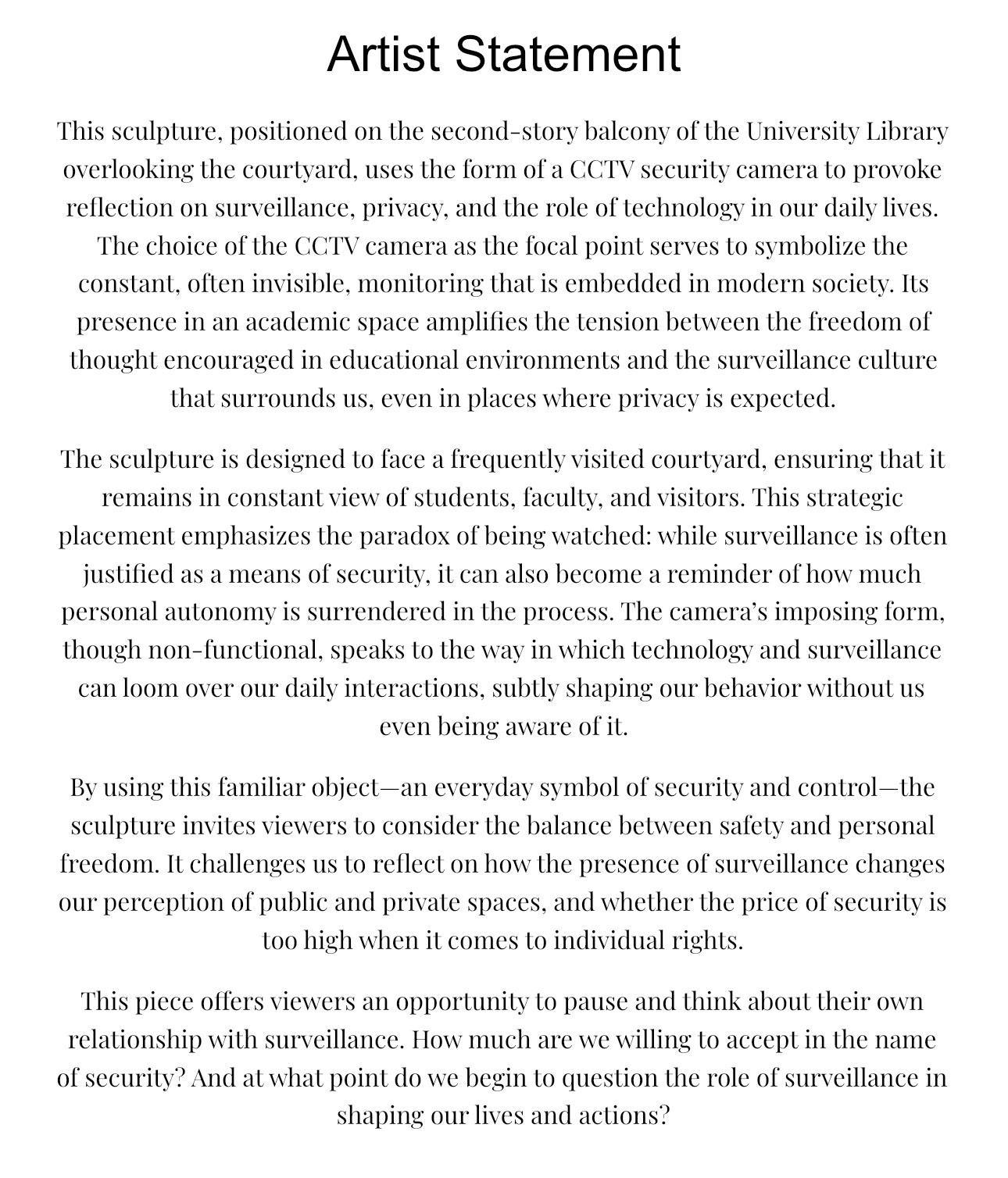 Artist Statement

This sculpture, positioned on the second-story balcony of the University Library overlooking the courtyard, uses the form of a CCTV security camera to provoke reflection on surveillance, privacy, and the role of technology in our daily lives. The choice of the CCTV camera as the focal point serves to symbolize the constant, often invisible, monitoring that is embedded in modern society. Its presence in an academic space amplifies the tension between the freedom of thought encouraged in educational environments and the surveillance culture that surrounds us, even in places where privacy is expected.

The sculpture is designed to face a frequently visited courtyard, ensuring that it remains in constant view of students, faculty, and visitors. This strategic placement emphasizes the paradox of being watched: while surveillance is often justified as a means of security, it can also become a reminder of how much personal autonomy is surrendered in the process. The camera's imposing form, though non-functional, speaks to the way in which technology and surveillance can loom over our daily interactions, subtly shaping our behavior without us even being aware of it.

By using this familiar object—an everyday symbol of security and control—the sculpture invites viewers to consider the balance between safety and personal freedom. It challenges us to reflect on how the presence of surveillance changes our perception of public and private spaces, and whether the price of security is too high when it comes to individual rights.

This piece offers viewers an opportunity to pause and think about their own relationship with surveillance. How much are we willing to accept in the name of security? And at what point do we begin to question the role of surveillance in shaping our lives and actions?